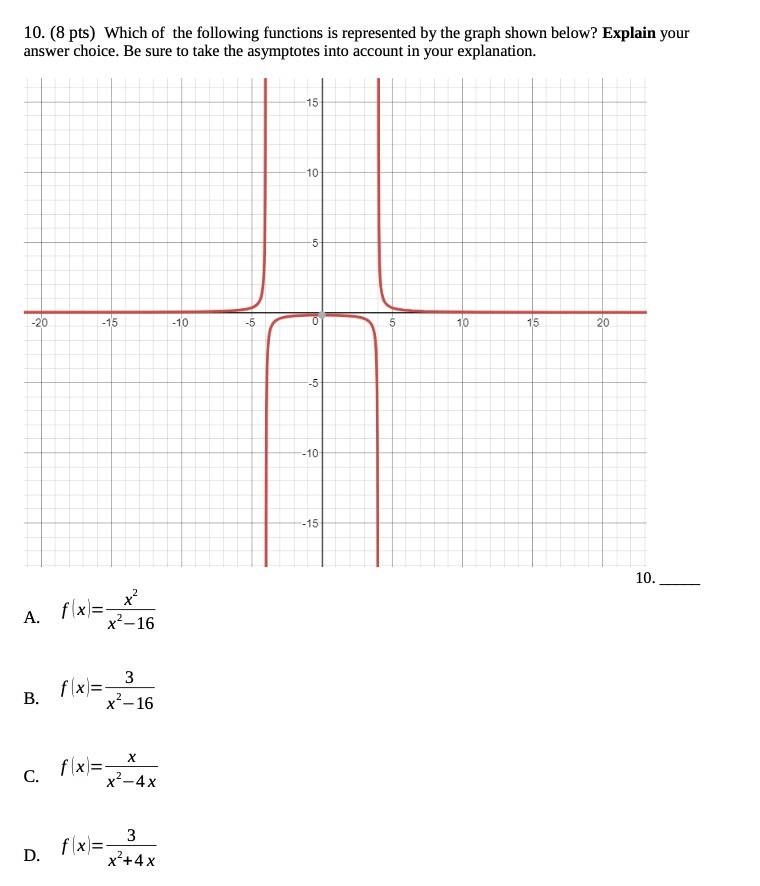 10. (8 pts) Which of the following functions is represented by the graph shown below? **Explain** your answer choice. Be sure to take the asymptotes into account in your explanation.

15
10
5
-20
-15
-10
-5
0
5
10
15
20
-5
-10
-15

10. ______

A. $f(x)=\frac{x^2}{x^2-16}$

B. $f(x)=\frac{3}{x^2-16}$

C. $f(x)=\frac{x}{x^2-4x}$

D. $f(x)=\frac{3}{x^2+4x}$